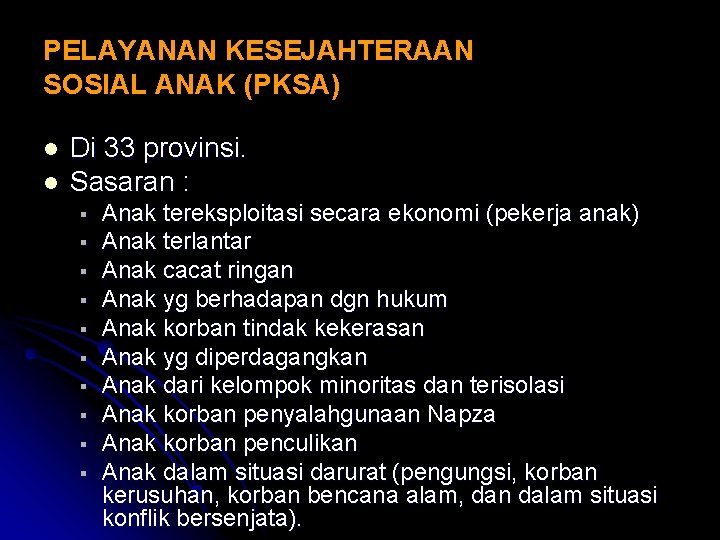 PELAYANAN KESEJAHTERAAN SOSIAL ANAK (PKSA)

- Di 33 provinsi.
- Sasaran :
  - Anak tereksploitasi secara ekonomi (pekerja anak)
  - Anak terlantar
  - Anak cacat ringan
  - Anak yg berhadapan dgn hukum
  - Anak korban tindak kekerasan
  - Anak yg diperdagangkan
  - Anak dari kelompok minoritas dan terisolasi
  - Anak korban penyalahgunaan Napza
  - Anak korban penculikan
  - Anak dalam situasi darurat (pengungsi, korban kerusuhan, korban bencana alam, dan dalam situasi konflik bersenjata).